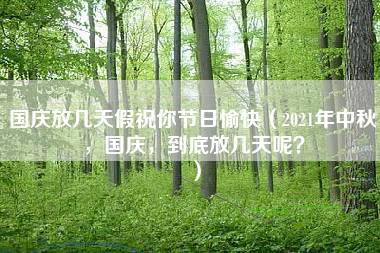 国庆放几天假祝你节日愉快（2021年中秋，国庆，到底放几天呢？）